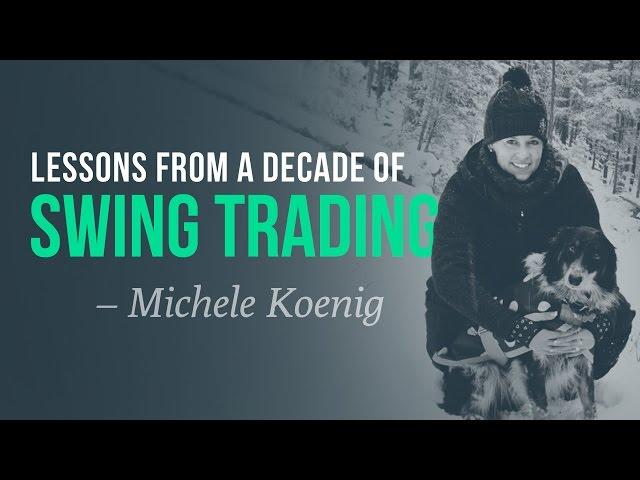 LESSONS FROM A DECADE OF
SWING TRADING

– Michele Koenig